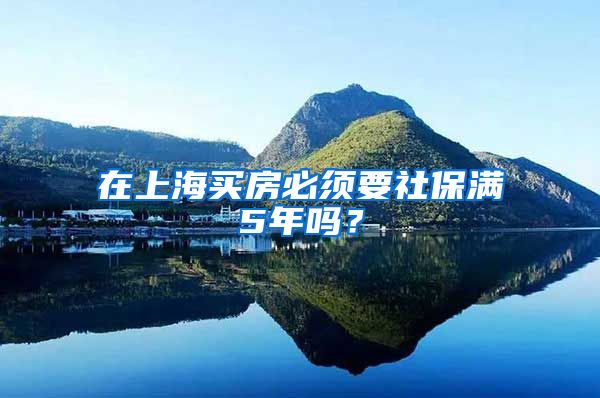 在上海买房必须要社保满5年吗？